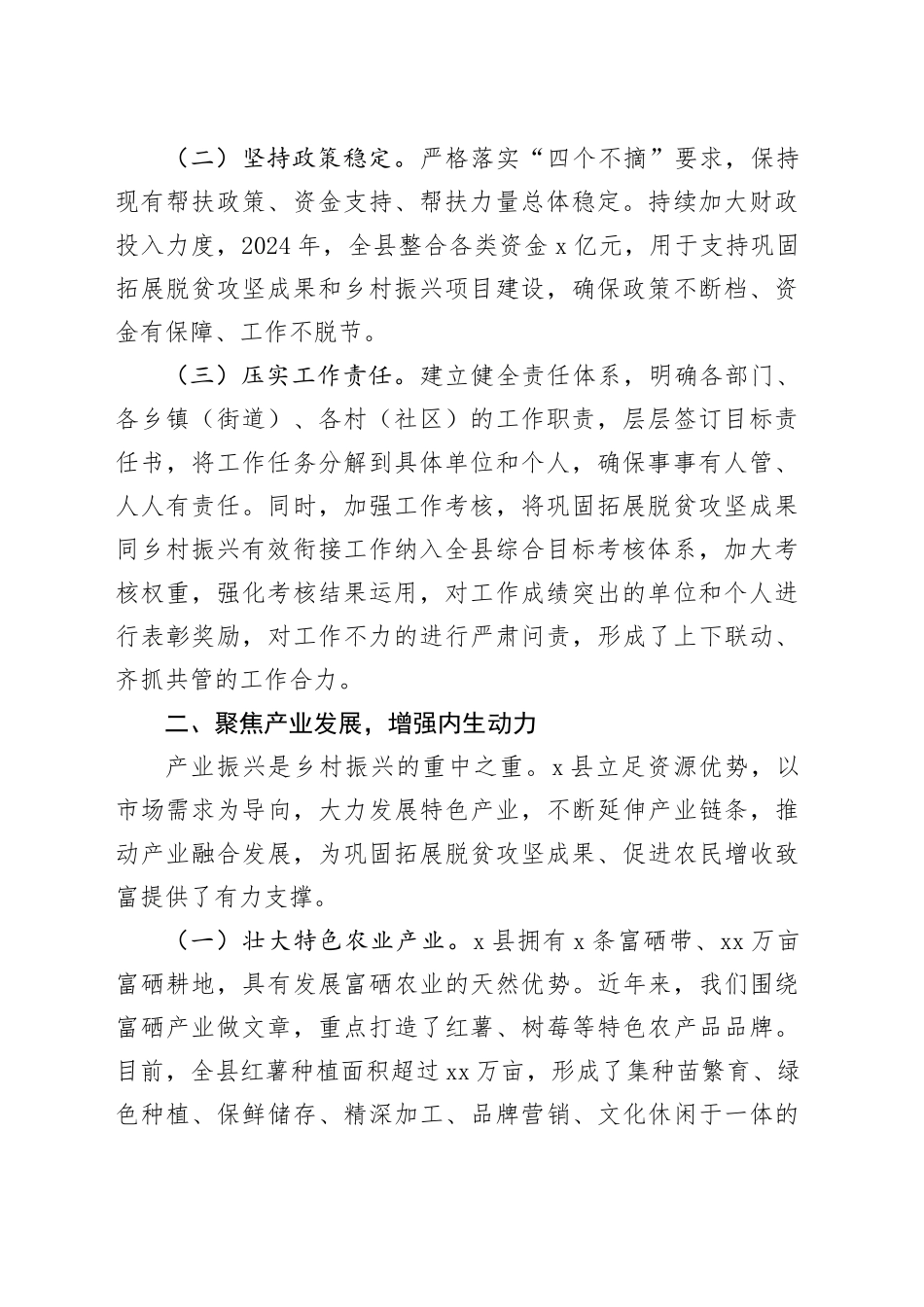 （二）坚持政策稳定。严格落实“四个不摘”要求，保持现有帮扶政策、资金支持、帮扶力量总体稳定。持续加大财政投入力度，2024年，全县整合各类资金x亿元，用于支持巩固拓展脱贫攻坚成果和乡村振兴项目建设，确保政策不断档、资金有保障、工作不脱节。

（三）压实工作责任。建立健全责任体系，明确各部门、各乡镇（街道）、各村（社区）的工作职责，层层签订目标责任书，将工作任务分解到具体单位和个人，确保事事有人管、人人有责任。同时，加强工作考核，将巩固拓展脱贫攻坚成果同乡村振兴有效衔接工作纳入全县综合目标考核体系，加大考核权重，强化考核结果运用，对工作成绩突出的单位和个人进行表彰奖励，对工作不力的进行严肃问责，形成了上下联动、齐抓共管的工作合力。

二、聚焦产业发展，增强内生动力

产业振兴是乡村振兴的重中之重。x县立足资源优势，以市场需求为导向，大力发展特色产业，不断延伸产业链条，推动产业融合发展，为巩固拓展脱贫攻坚成果、促进农民增收致富提供了有力支撑。

（一）壮大特色农业产业。x县拥有x条富硒带、xx万亩富硒耕地，具有发展富硒农业的天然优势。近年来，我们围绕富硒产业做文章，重点打造了红薯、树莓等特色农产品品牌。目前，全县红薯种植面积超过xx万亩，形成了集种苗繁育、绿色种植、保鲜储存、精深加工、品牌营销、文化休闲于一体的